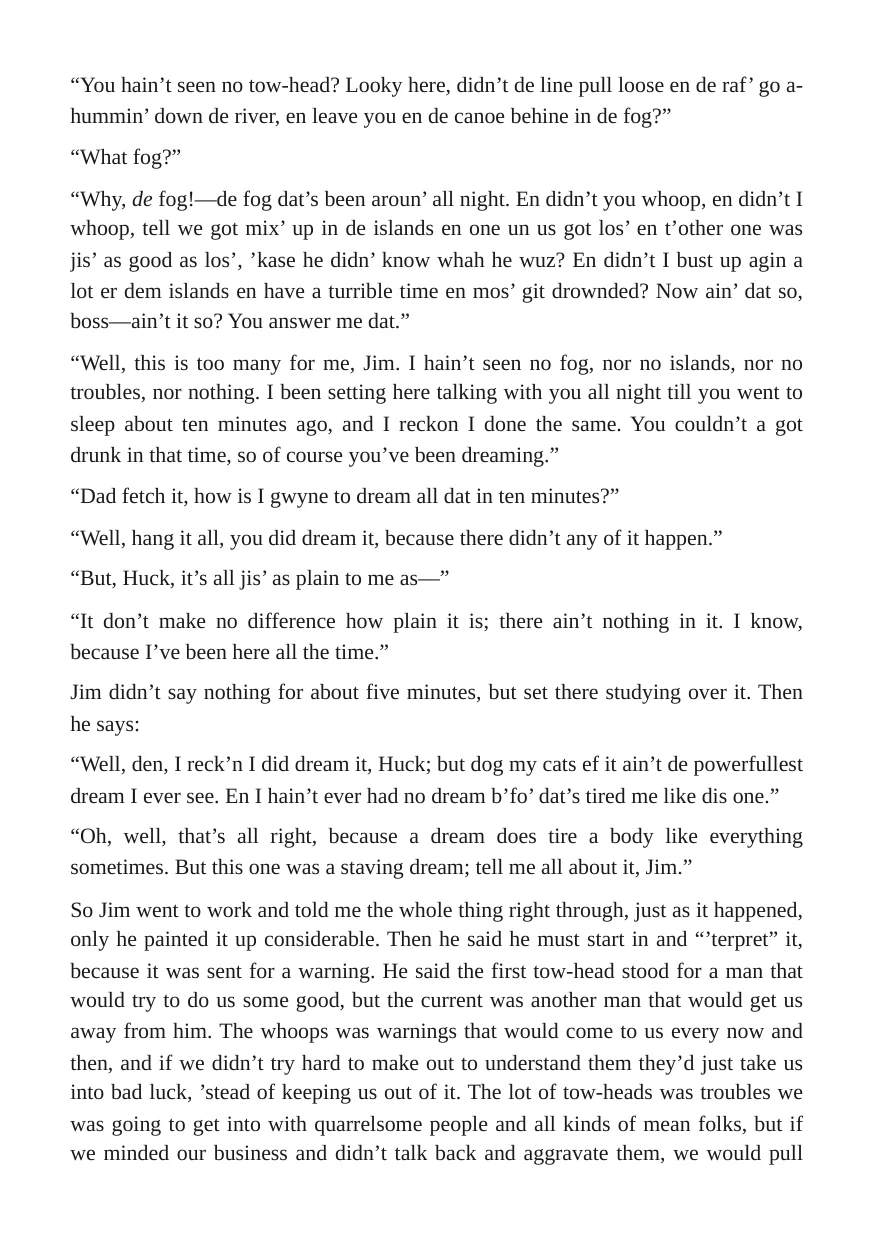 "You hain't seen no tow-head? Looky here, didn't de line pull loose en de raf' go a-hummin' down de river, en leave you en de canoe behine in de fog?"

"What fog?"

"Why, de fog!—de fog dat's been aroun' all night. En didn't you whoop, en didn't I whoop, tell we got mix' up in de islands en one un us got los' en t'other one was jis' as good as los', 'kase he didn' know whah he wuz? En didn't I bust up agin a lot er dem islands en have a turrible time en mos' git drownded? Now ain' dat so, boss—ain't it so? You answer me dat."

"Well, this is too many for me, Jim. I hain't seen no fog, nor no islands, nor no troubles, nor nothing. I been setting here talking with you all night till you went to sleep about ten minutes ago, and I reckon I done the same. You couldn't a got drunk in that time, so of course you've been dreaming."

"Dad fetch it, how is I gwyne to dream all dat in ten minutes?"

"Well, hang it all, you did dream it, because there didn't any of it happen."

"But, Huck, it's all jis' as plain to me as—"

"It don't make no difference how plain it is; there ain't nothing in it. I know, because I've been here all the time."

Jim didn't say nothing for about five minutes, but set there studying over it. Then he says:

"Well, den, I reck'n I did dream it, Huck; but dog my cats ef it ain't de powerfullest dream I ever see. En I hain't ever had no dream b'fo' dat's tired me like dis one."

"Oh, well, that's all right, because a dream does tire a body like everything sometimes. But this one was a staving dream; tell me all about it, Jim."

So Jim went to work and told me the whole thing right through, just as it happened, only he painted it up considerable. Then he said he must start in and "'terpret" it, because it was sent for a warning. He said the first tow-head stood for a man that would try to do us some good, but the current was another man that would get us away from him. The whoops was warnings that would come to us every now and then, and if we didn't try hard to make out to understand them they'd just take us into bad luck, 'stead of keeping us out of it. The lot of tow-heads was troubles we was going to get into with quarrelsome people and all kinds of mean folks, but if we minded our business and didn't talk back and aggravate them, we would pull